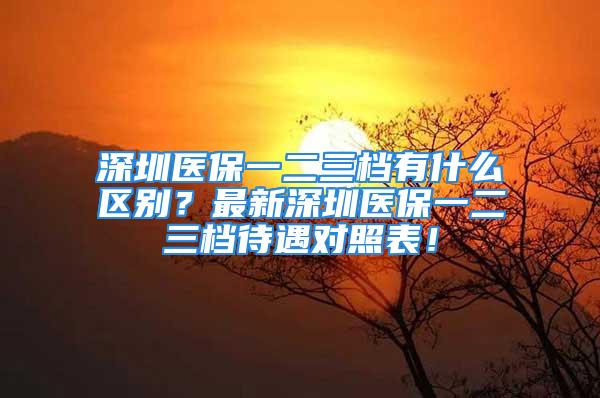 深圳医保一二三档有什么区别？最新深圳医保一二三档待遇对照表！